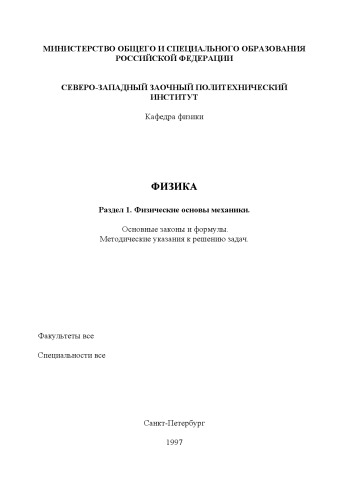 МИНИСТЕРСТВО ОБЩЕГО И СПЕЦИАЛЬНОГО ОБРАЗОВАНИЯ РОССИЙСКОЙ ФЕДЕРАЦИИ

СЕВЕРО-ЗАПАДНЫЙ ЗАОЧНЫЙ ПОЛИТЕХНИЧЕСКИЙ ИНСТИТУТ

Кафедра физики

ФИЗИКА

Раздел 1. Физические основы механики.

Основные законы и формулы.
Методические указания к решению задач.

Факультеты все

Специальности все

Санкт-Петербург

1997